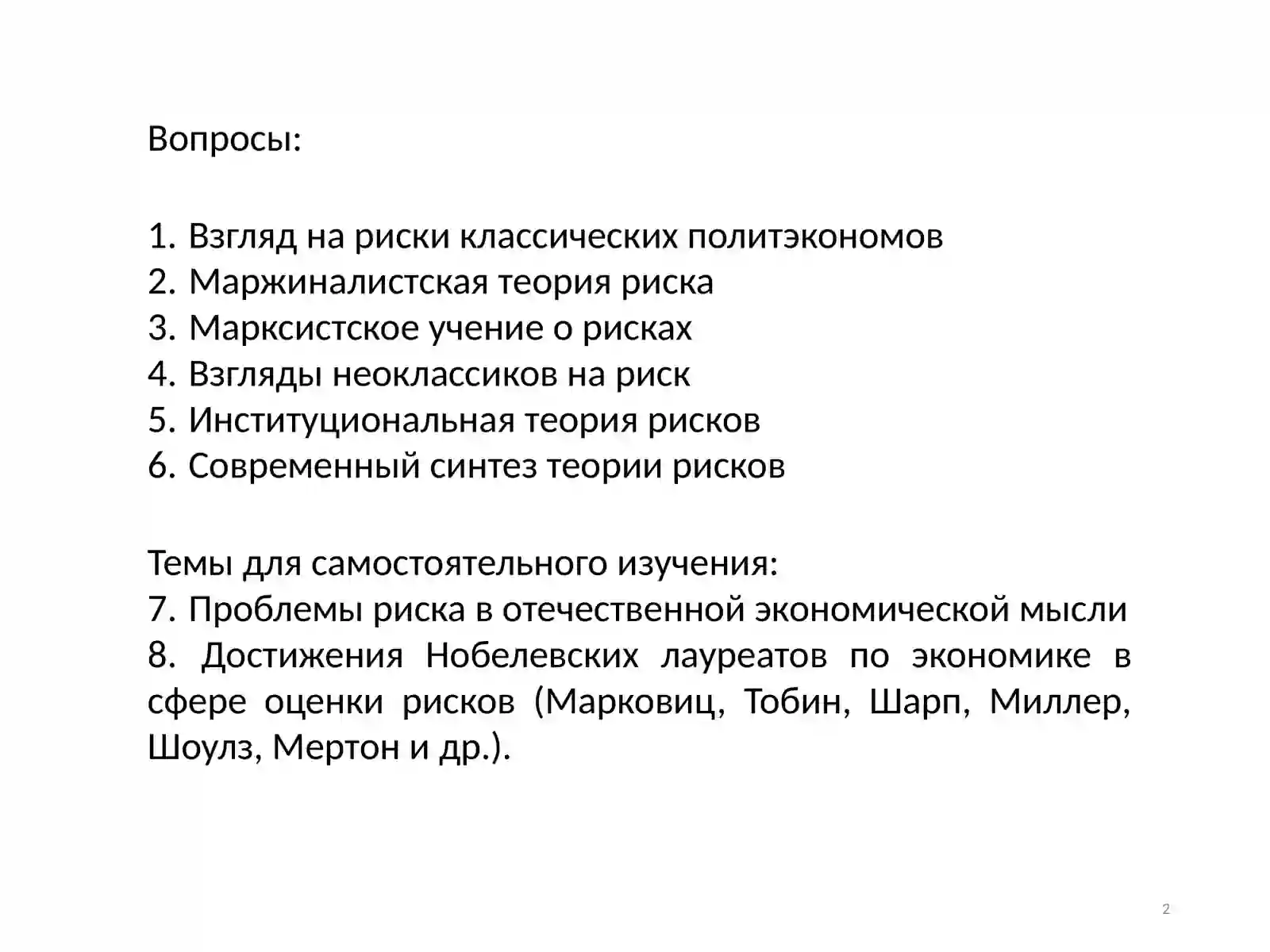 Вопросы:

1. Взгляд на риски классических политэкономов
2. Маржиналистская теория риска
3. Марксистское учение о рисках
4. Взгляды неоклассиков на риск
5. Институциональная теория рисков
6. Современный синтез теории рисков

Темы для самостоятельного изучения:
7. Проблемы риска в отечественной экономической мысли
8. Достижения Нобелевских лауреатов по экономике в сфере оценки рисков (Марковиц, Тобин, Шарп, Миллер, Шоулз, Мертон и др.).

2